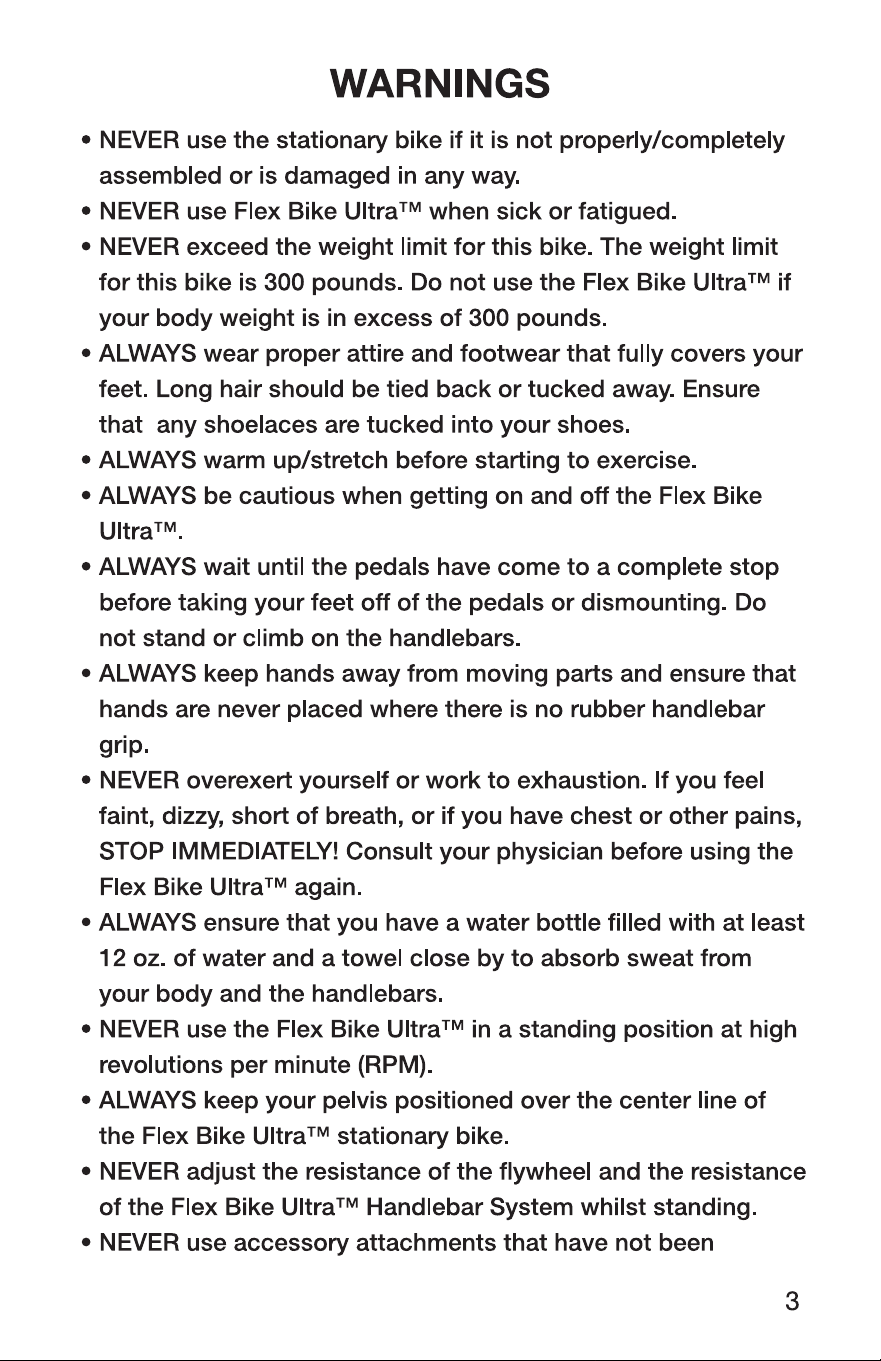 WARNINGS

• NEVER use the stationary bike if it is not properly/completely assembled or is damaged in any way.

• NEVER use Flex Bike Ultra™ when sick or fatigued.

• NEVER exceed the weight limit for this bike. The weight limit for this bike is 300 pounds. Do not use the Flex Bike Ultra™ if your body weight is in excess of 300 pounds.

• ALWAYS wear proper attire and footwear that fully covers your feet. Long hair should be tied back or tucked away. Ensure that any shoelaces are tucked into your shoes.

• ALWAYS warm up/stretch before starting to exercise.

• ALWAYS be cautious when getting on and off the Flex Bike Ultra™.

• ALWAYS wait until the pedals have come to a complete stop before taking your feet off of the pedals or dismounting. Do not stand or climb on the handlebars.

• ALWAYS keep hands away from moving parts and ensure that hands are never placed where there is no rubber handlebar grip.

• NEVER overexert yourself or work to exhaustion. If you feel faint, dizzy, short of breath, or if you have chest or other pains, STOP IMMEDIATELY! Consult your physician before using the Flex Bike Ultra™ again.

• ALWAYS ensure that you have a water bottle filled with at least 12 oz. of water and a towel close by to absorb sweat from your body and the handlebars.

• NEVER use the Flex Bike Ultra™ in a standing position at high revolutions per minute (RPM).

• ALWAYS keep your pelvis positioned over the center line of the Flex Bike Ultra™ stationary bike.

• NEVER adjust the resistance of the flywheel and the resistance of the Flex Bike Ultra™ Handlebar System whilst standing.

• NEVER use accessory attachments that have not been

3